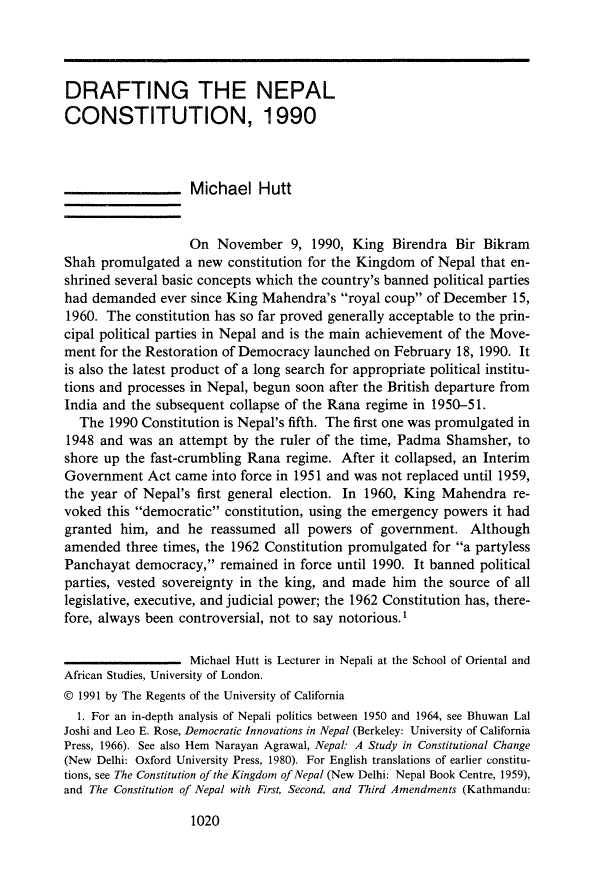 DRAFTING THE NEPAL CONSTITUTION, 1990

Michael Hutt

On November 9, 1990, King Birendra Bir Bikram Shah promulgated a new constitution for the Kingdom of Nepal that enshrined several basic concepts which the country's banned political parties had demanded ever since King Mahendra's "royal coup" of December 15, 1960. The constitution has so far proved generally acceptable to the principal political parties in Nepal and is the main achievement of the Movement for the Restoration of Democracy launched on February 18, 1990. It is also the latest product of a long search for appropriate political institutions and processes in Nepal, begun soon after the British departure from India and the subsequent collapse of the Rana regime in 1950–51.

The 1990 Constitution is Nepal's fifth. The first one was promulgated in 1948 and was an attempt by the ruler of the time, Padma Shamsher, to shore up the fast-crumbling Rana regime. After it collapsed, an Interim Government Act came into force in 1951 and was not replaced until 1959, the year of Nepal's first general election. In 1960, King Mahendra revoked this "democratic" constitution, using the emergency powers it had granted him, and he reassumed all powers of government. Although amended three times, the 1962 Constitution promulgated for "a partyless Panchayat democracy," remained in force until 1990. It banned political parties, vested sovereignty in the king, and made him the source of all legislative, executive, and judicial power; the 1962 Constitution has, therefore, always been controversial, not to say notorious.$^1$

Michael Hutt is Lecturer in Nepali at the School of Oriental and African Studies, University of London.

© 1991 by The Regents of the University of California

1. For an in-depth analysis of Nepali politics between 1950 and 1964, see Bhuwan Lal Joshi and Leo E. Rose, Democratic Innovations in Nepal (Berkeley: University of California Press, 1966). See also Hem Narayan Agrawal, Nepal: A Study in Constitutional Change (New Delhi: Oxford University Press, 1980). For English translations of earlier constitutions, see The Constitution of the Kingdom of Nepal (New Delhi: Nepal Book Centre, 1959), and The Constitution of Nepal with First, Second, and Third Amendments (Kathmandu:

1020